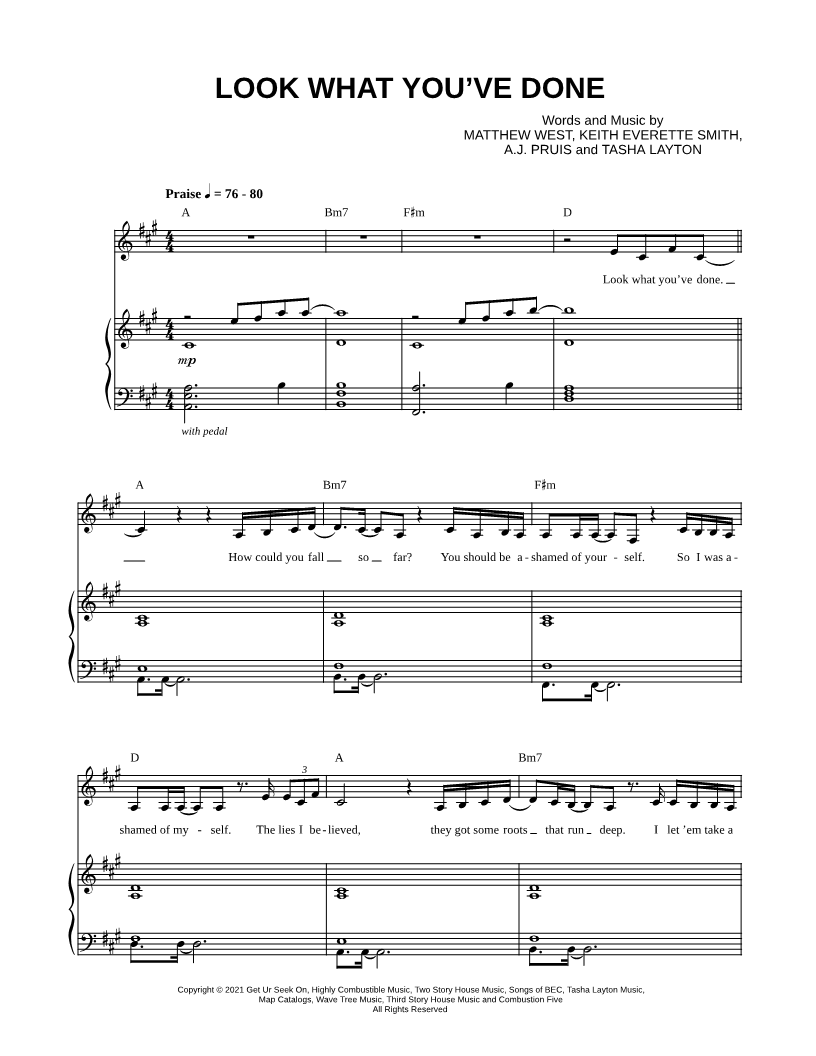 LOOK WHAT YOU'VE DONE

Words and Music by
MATTHEW WEST, KEITH EVERETTE SMITH,
A.J. PRUIS and TASHA LAYTON

Praise ♩ = 76 - 80

A Bm7 F♯m D

Look what you've done.

mp

with pedal

A Bm7 F♯m

How could you fall so far? You should be a - shamed of your - self. So I was a -

D A Bm7

3

shamed of my - self. The lies I be - lieved, they got some roots that run deep. I let 'em take a

Copyright © 2021 Get Ur Seek On, Highly Combustible Music, Two Story House Music, Songs of BEC, Tasha Layton Music,
Map Catalogs, Wave Tree Music, Third Story House Music and Combustion Five
All Rights Reserved